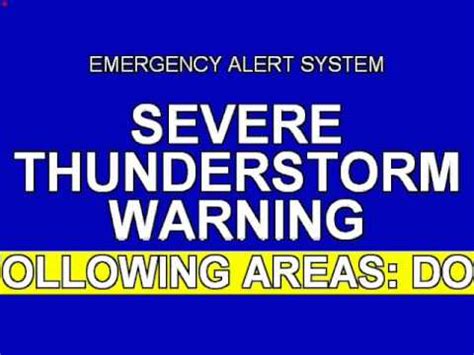 EMERGENCY ALERT SYSTEM

SEVERE THUNDERSTORM WARNING

OLLOWING AREAS: DO